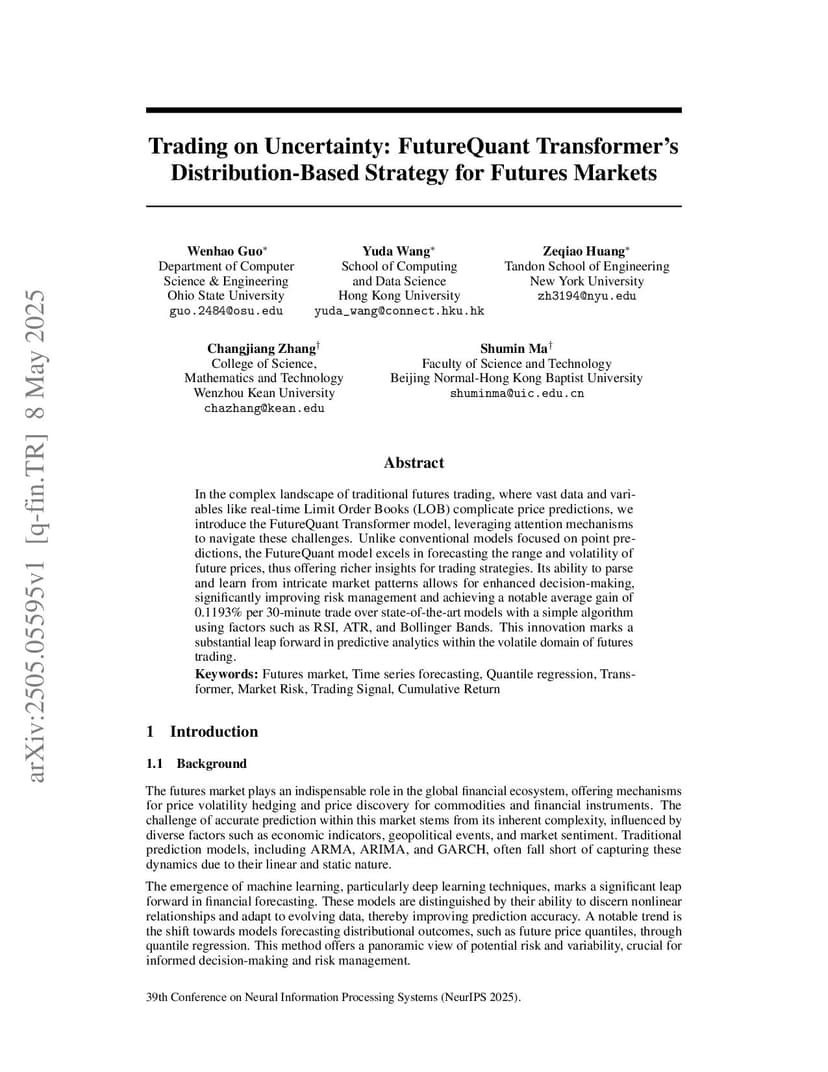 arXiv:2505.05595v1 [q-fin.TR] 8 May 2025

Trading on Uncertainty: FutureQuant Transformer's Distribution-Based Strategy for Futures Markets

Wenhao Guo*
Department of Computer Science & Engineering
Ohio State University
guo.2484@osu.edu

Yuda Wang*
School of Computing and Data Science
Hong Kong University
yuda_wang@connect.hku.hk

Zeqiao Huang*
Tandon School of Engineering
New York University
zh3194@nyu.edu

Changjiang Zhang†
College of Science, Mathematics and Technology
Wenzhou Kean University
chazhang@kean.edu

Shumin Ma†
Faculty of Science and Technology
Beijing Normal-Hong Kong Baptist University
shuminma@uic.edu.cn

Abstract

In the complex landscape of traditional futures trading, where vast data and variables like real-time Limit Order Books (LOB) complicate price predictions, we introduce the FutureQuant Transformer model, leveraging attention mechanisms to navigate these challenges. Unlike conventional models focused on point predictions, the FutureQuant model excels in forecasting the range and volatility of future prices, thus offering richer insights for trading strategies. Its ability to parse and learn from intricate market patterns allows for enhanced decision-making, significantly improving risk management and achieving a notable average gain of 0.1193% per 30-minute trade over state-of-the-art models with a simple algorithm using factors such as RSI, ATR, and Bollinger Bands. This innovation marks a substantial leap forward in predictive analytics within the volatile domain of futures trading.

Keywords: Futures market, Time series forecasting, Quantile regression, Transformer, Market Risk, Trading Signal, Cumulative Return

1 Introduction

1.1 Background

The futures market plays an indispensable role in the global financial ecosystem, offering mechanisms for price volatility hedging and price discovery for commodities and financial instruments. The challenge of accurate prediction within this market stems from its inherent complexity, influenced by diverse factors such as economic indicators, geopolitical events, and market sentiment. Traditional prediction models, including ARMA, ARIMA, and GARCH, often fall short of capturing these dynamics due to their linear and static nature.

The emergence of machine learning, particularly deep learning techniques, marks a significant leap forward in financial forecasting. These models are distinguished by their ability to discern nonlinear relationships and adapt to evolving data, thereby improving prediction accuracy. A notable trend is the shift towards models forecasting distributional outcomes, such as future price quantiles, through quantile regression. This method offers a panoramic view of potential risk and variability, crucial for informed decision-making and risk management.

39th Conference on Neural Information Processing Systems (NeurIPS 2025).